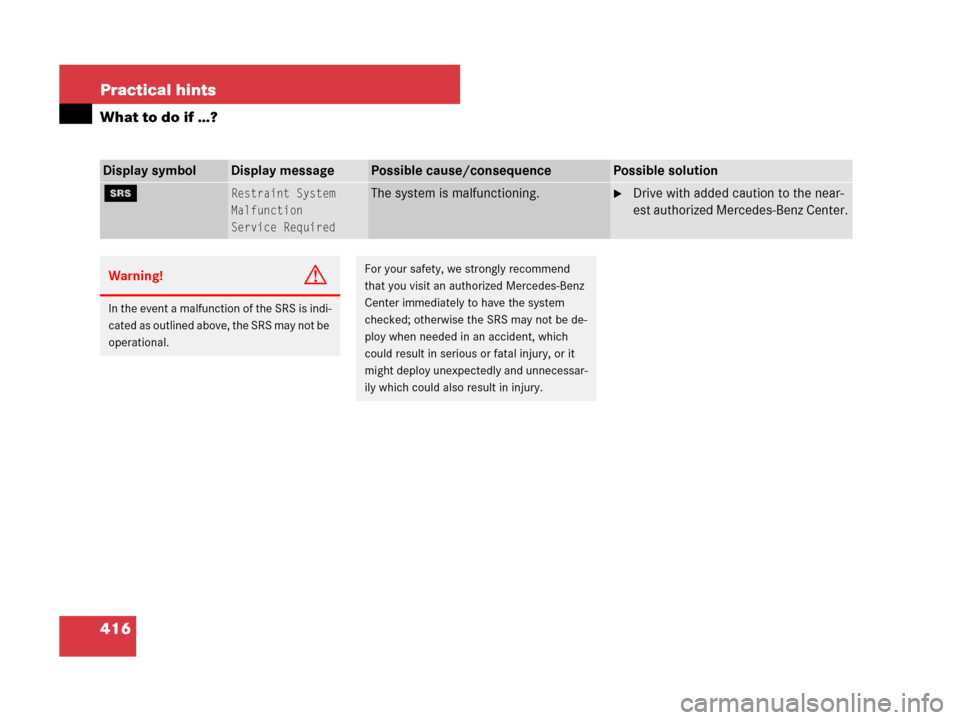 Practical hints

What to do if …?

| Display symbol | Display message | Possible cause/consequence | Possible solution |
|---|---|---|---|
| SRS | Restraint System Malfunction Service Required | The system is malfunctioning. | ▶ Drive with added caution to the nearest authorized Mercedes-Benz Center. |

Warning!

In the event a malfunction of the SRS is indicated as outlined above, the SRS may not be operational.

For your safety, we strongly recommend that you visit an authorized Mercedes-Benz Center immediately to have the system checked; otherwise the SRS may not be deploy when needed in an accident, which could result in serious or fatal injury, or it might deploy unexpectedly and unnecessarily which could also result in injury.

416

carmanualsonline.info